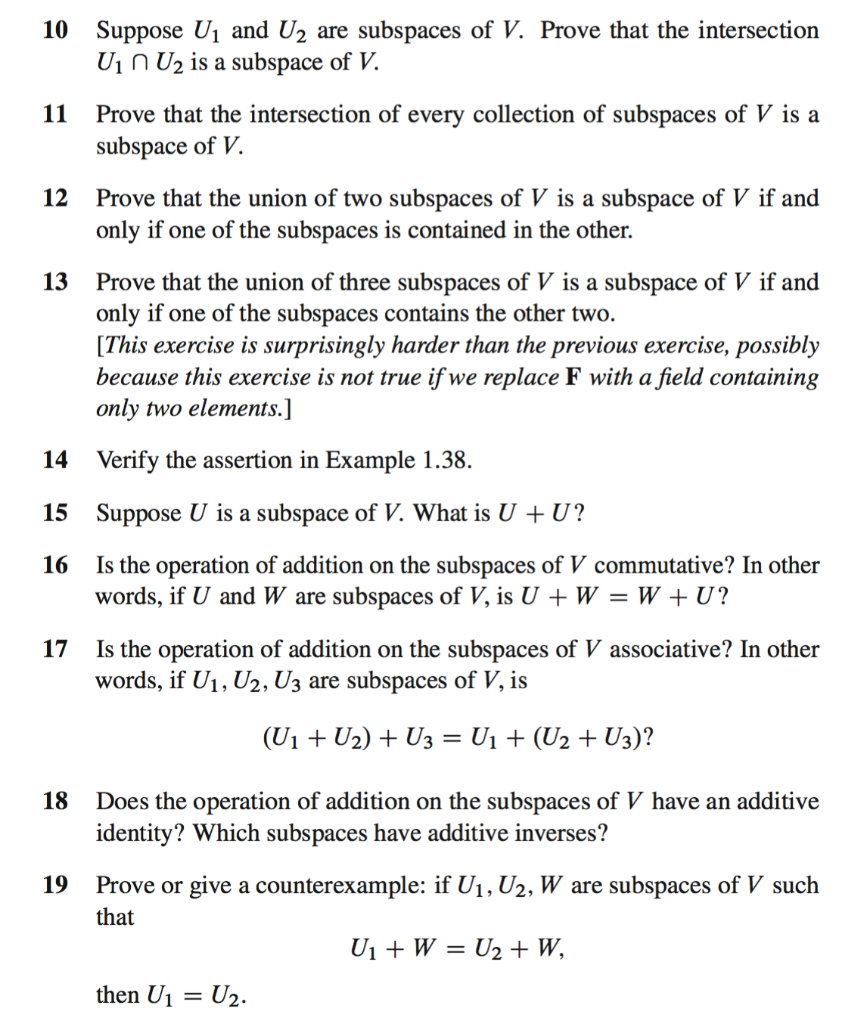 10 Suppose $U_1$ and $U_2$ are subspaces of $V$. Prove that the intersection $U_1 \cap U_2$ is a subspace of $V$.

11 Prove that the intersection of every collection of subspaces of $V$ is a subspace of $V$.

12 Prove that the union of two subspaces of $V$ is a subspace of $V$ if and only if one of the subspaces is contained in the other.

13 Prove that the union of three subspaces of $V$ is a subspace of $V$ if and only if one of the subspaces contains the other two.
[This exercise is surprisingly harder than the previous exercise, possibly because this exercise is not true if we replace $\mathbf{F}$ with a field containing only two elements.]

14 Verify the assertion in Example 1.38.

15 Suppose $U$ is a subspace of $V$. What is $U + U$?

16 Is the operation of addition on the subspaces of $V$ commutative? In other words, if $U$ and $W$ are subspaces of $V$, is $U + W = W + U$?

17 Is the operation of addition on the subspaces of $V$ associative? In other words, if $U_1, U_2, U_3$ are subspaces of $V$, is

$(U_1 + U_2) + U_3 = U_1 + (U_2 + U_3)$?

18 Does the operation of addition on the subspaces of $V$ have an additive identity? Which subspaces have additive inverses?

19 Prove or give a counterexample: if $U_1, U_2, W$ are subspaces of $V$ such that

$U_1 + W = U_2 + W,$

then $U_1 = U_2$.